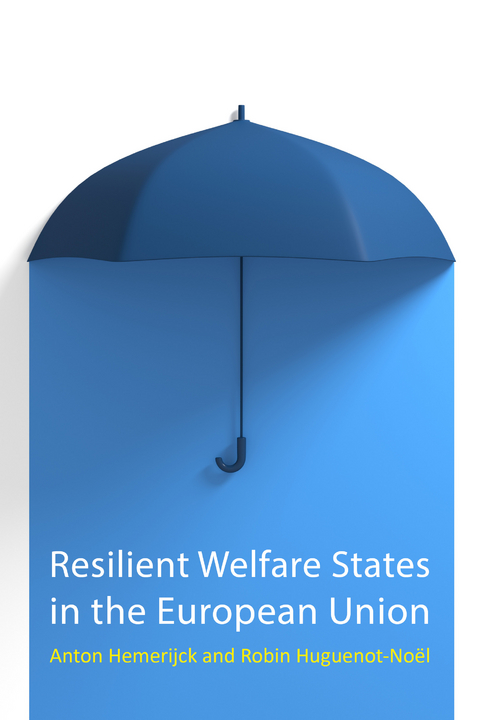 Resilient Welfare States in the European Union

Anton Hemerijck and Robin Huguenot-Noël